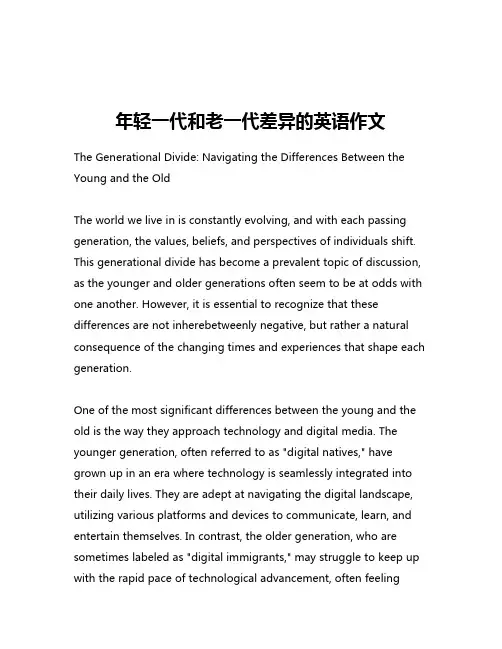 年轻一代和老一代差异的英语作文

The Generational Divide: Navigating the Differences Between the Young and the Old

The world we live in is constantly evolving, and with each passing generation, the values, beliefs, and perspectives of individuals shift. This generational divide has become a prevalent topic of discussion, as the younger and older generations often seem to be at odds with one another. However, it is essential to recognize that these differences are not inherebetweenly negative, but rather a natural consequence of the changing times and experiences that shape each generation.

One of the most significant differences between the young and the old is the way they approach technology and digital media. The younger generation, often referred to as "digital natives," have grown up in an era where technology is seamlessly integrated into their daily lives. They are adept at navigating the digital landscape, utilizing various platforms and devices to communicate, learn, and entertain themselves. In contrast, the older generation, who are sometimes labeled as "digital immigrants," may struggle to keep up with the rapid pace of technological advancement, often feeling